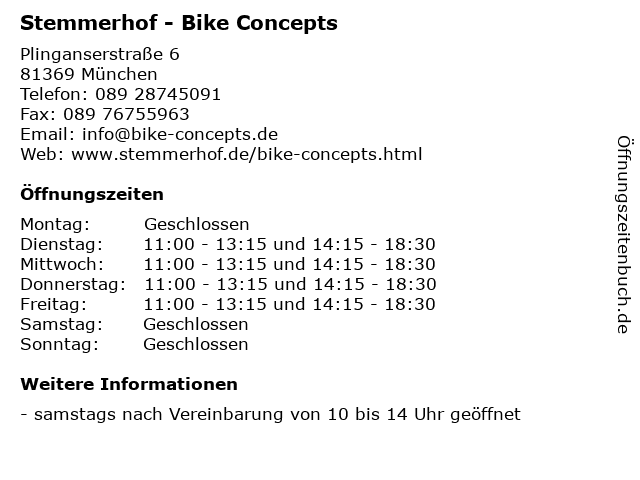 Stemmerhof - Bike Concepts

Plinganserstraße 6
81369 München
Telefon: 089 28745091
Fax: 089 76755963
Email: info@bike-concepts.de
Web: www.stemmerhof.de/bike-concepts.html

Öffnungszeiten

| Montag: | Geschlossen |
|---|---|
| Dienstag: | 11:00 - 13:15 und 14:15 - 18:30 |
| Mittwoch: | 11:00 - 13:15 und 14:15 - 18:30 |
| Donnerstag: | 11:00 - 13:15 und 14:15 - 18:30 |
| Freitag: | 11:00 - 13:15 und 14:15 - 18:30 |
| Samstag: | Geschlossen |
| Sonntag: | Geschlossen |

Weitere Informationen

- samstags nach Vereinbarung von 10 bis 14 Uhr geöffnet

Öffnungszeitenbuch.de